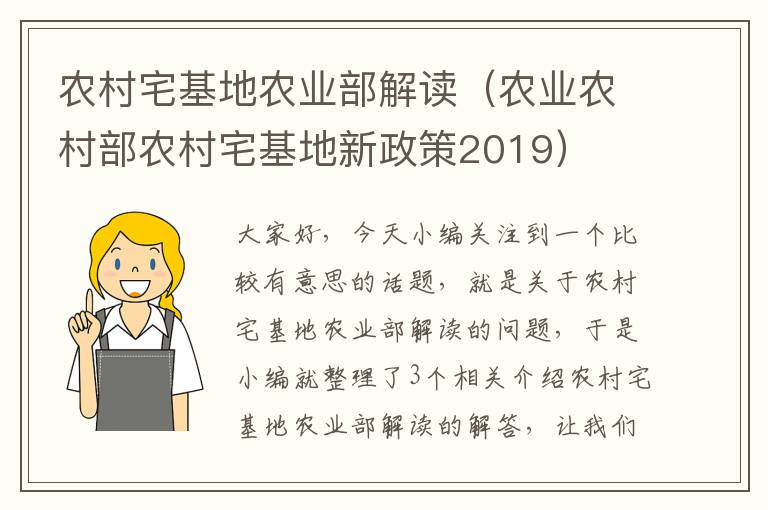 农村宅基地农业部解读（农业农村部农村宅基地新政策2019）

大家好，今天小编关注到一个比较有意思的话题，就是关于农村宅基地农业部解读的问题，于是小编就整理了3个相关介绍农村宅基地农业部解读的解答，让我们